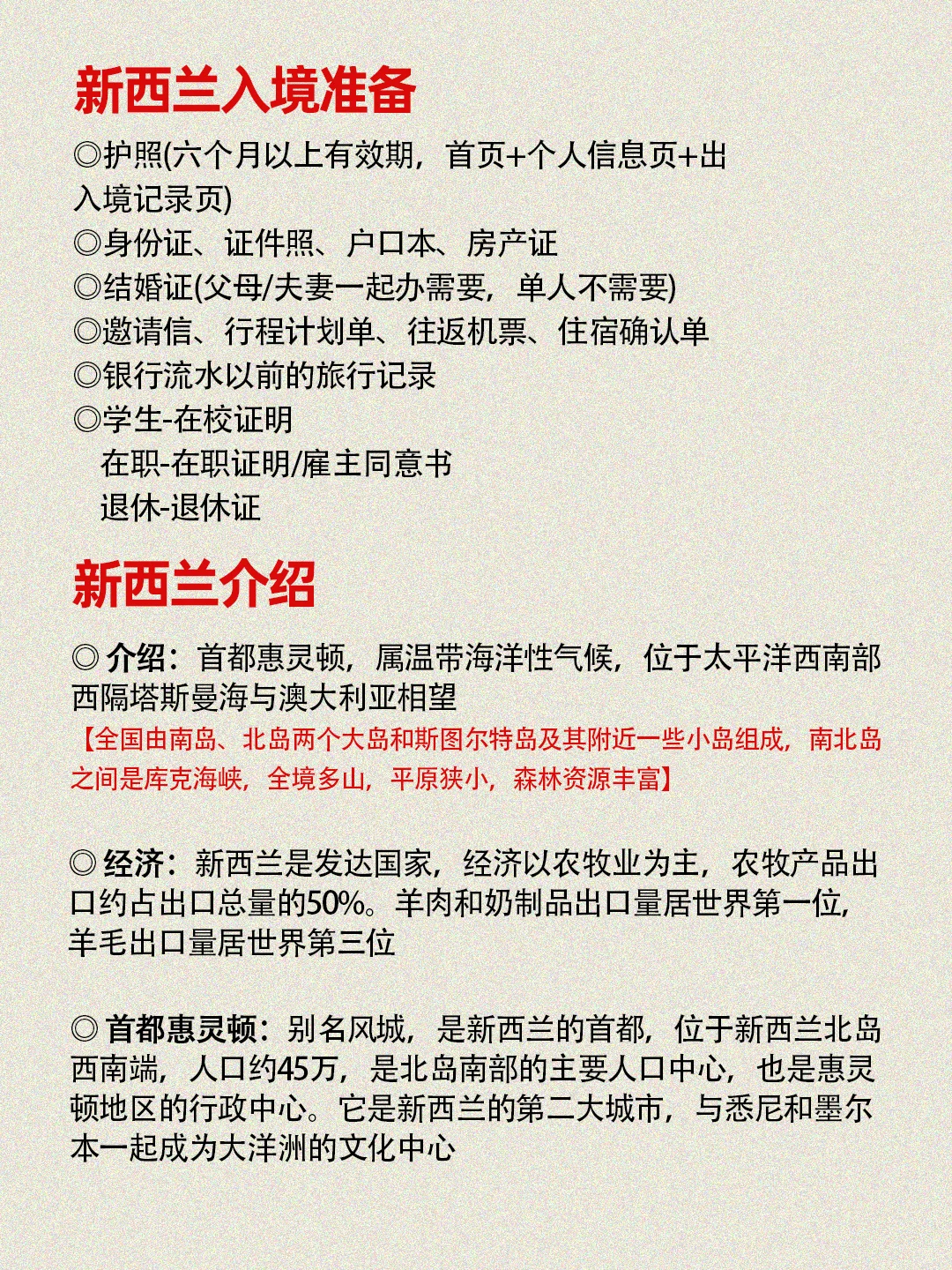 新西兰入境准备

◎护照(六个月以上有效期，首页+个人信息页+出入境记录页)
◎身份证、证件照、户口本、房产证
◎结婚证(父母/夫妻一起办需要，单人不需要)
◎邀请信、行程计划单、往返机票、住宿确认单
◎银行流水以前的旅行记录
◎学生-在校证明
在职-在职证明/雇主同意书
退休-退休证

新西兰介绍

◎ 介绍：首都惠灵顿，属温带海洋性气候，位于太平洋西南部西隔塔斯曼海与澳大利亚相望
【全国由南岛、北岛两个大岛和斯图尔特岛及其附近一些小岛组成，南北岛之间是库克海峡，全境多山，平原狭小，森林资源丰富】

◎ 经济：新西兰是发达国家，经济以农牧业为主，农牧产品出口约占出口总量的50%。羊肉和奶制品出口量居世界第一位，羊毛出口量居世界第三位

◎ 首都惠灵顿：别名风城，是新西兰的首都，位于新西兰北岛西南端，人口约45万，是北岛南部的主要人口中心，也是惠灵顿地区的行政中心。它是新西兰的第二大城市，与悉尼和墨尔本一起成为大洋洲的文化中心